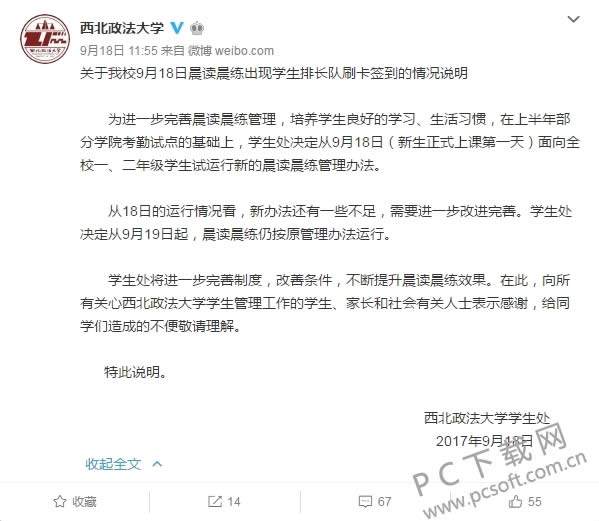 西北政法大学

9月18日 11:55 来自 微博 weibo.com

关于我校9月18日晨读晨练出现学生排长队刷卡签到的情况说明

为进一步完善晨读晨练管理，培养学生良好的学习、生活习惯，在上半年部分学院考勤试点的基础上，学生处决定从9月18日（新生正式上课第一天）面向全校一、二年级学生试运行新的晨读晨练管理办法。

从18日的运行情况看，新办法还有一些不足，需要进一步改进完善。学生处决定从9月19日起，晨读晨练仍按原管理办法运行。

学生处将进一步完善制度，改善条件，不断提升晨读晨练效果。在此，向所有关心西北政法大学学生管理工作的学生、家长和社会有关人士表示感谢，给同学们造成的不便敬请理解。

特此说明。

西北政法大学学生处
2017年9月18日

收起全文

PC下载网
www.pcsoft.com.cn

收藏 14 67 55